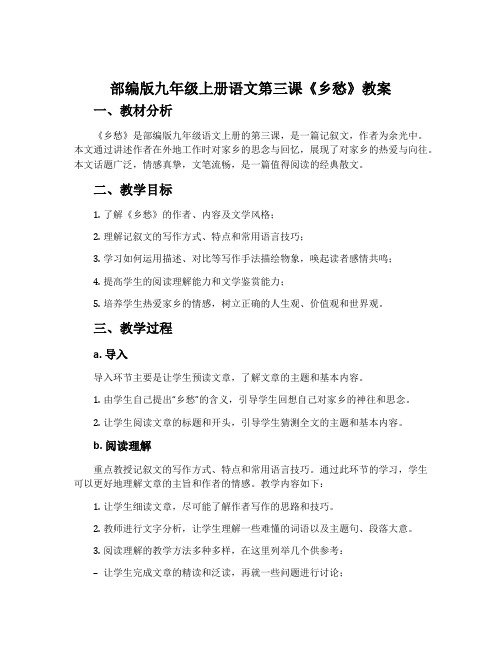 部编版九年级上册语文第三课《乡愁》教案

一、教材分析

《乡愁》是部编版九年级语文上册的第三课，是一篇记叙文，作者为余光中。本文通过讲述作者在外地工作时对家乡的思念与回忆，展现了对家乡的热爱与向往。本文话题广泛，情感真挚，文笔流畅，是一篇值得阅读的经典散文。

二、教学目标

1. 了解《乡愁》的作者、内容及文学风格；

2. 理解记叙文的写作方式、特点和常用语言技巧；

3. 学习如何运用描述、对比等写作手法描绘物象，唤起读者感情共鸣；

4. 提高学生的阅读理解能力和文学鉴赏能力；

5. 培养学生热爱家乡的情感，树立正确的人生观、价值观和世界观。

三、教学过程

a. 导入

导入环节主要是让学生预读文章，了解文章的主题和基本内容。

1. 由学生自己提出“乡愁”的含义，引导学生回想自己对家乡的神往和思念。

2. 让学生阅读文章的标题和开头，引导学生猜测全文的主题和基本内容。

b. 阅读理解

重点教授记叙文的写作方式、特点和常用语言技巧。通过此环节的学习，学生可以更好地理解文章的主旨和作者的情感。教学内容如下：

1. 让学生细读文章，尽可能了解作者写作的思路和技巧。

2. 教师进行文字分析，让学生理解一些难懂的词语以及主题句、段落大意。

3. 阅读理解的教学方法多种多样，在这里列举几个供参考：

– 让学生完成文章的精读和泛读，再就一些问题进行讨论；